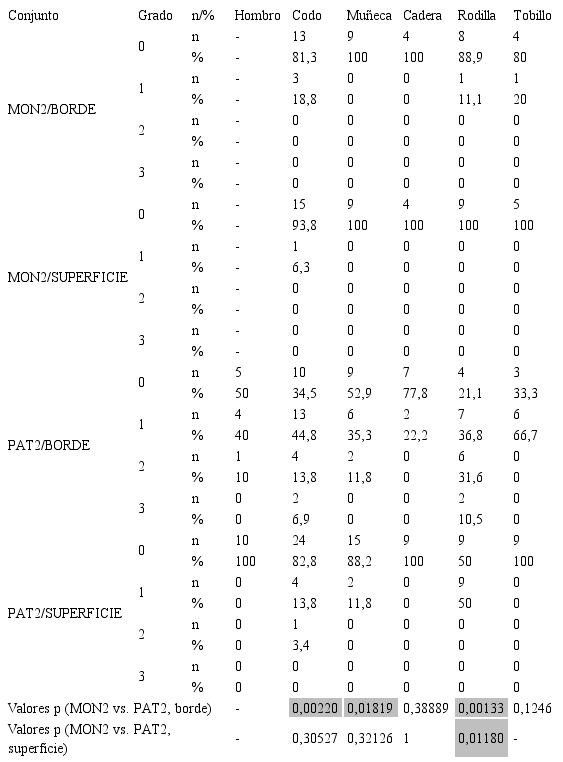 | Conjunto | Grado | n/% | Hombro | Codo | Muñeca | Cadera | Rodilla | Tobillo |
|---|---|---|---|---|---|---|---|---|
| MON2/BORDE | 0 | n | - | 13 | 9 | 4 | 8 | 4 |
| | | % | - | 81,3 | 100 | 100 | 88,9 | 80 |
| | 1 | n | - | 3 | 0 | 0 | 1 | 1 |
| | | % | - | 18,8 | 0 | 0 | 11,1 | 20 |
| | 2 | n | - | 0 | 0 | 0 | 0 | 0 |
| | | % | - | 0 | 0 | 0 | 0 | 0 |
| | 3 | n | - | 0 | 0 | 0 | 0 | 0 |
| | | % | - | 0 | 0 | 0 | 0 | 0 |
| MON2/SUPERFICIE | 0 | n | - | 15 | 9 | 4 | 9 | 5 |
| | | % | - | 93,8 | 100 | 100 | 100 | 100 |
| | 1 | n | - | 1 | 0 | 0 | 0 | 0 |
| | | % | - | 6,3 | 0 | 0 | 0 | 0 |
| | 2 | n | - | 0 | 0 | 0 | 0 | 0 |
| | | % | - | 0 | 0 | 0 | 0 | 0 |
| | 3 | n | - | 0 | 0 | 0 | 0 | 0 |
| | | % | - | 0 | 0 | 0 | 0 | 0 |
| PAT2/BORDE | 0 | n | 5 | 10 | 9 | 7 | 4 | 3 |
| | | % | 50 | 34,5 | 52,9 | 77,8 | 21,1 | 33,3 |
| | 1 | n | 4 | 13 | 6 | 2 | 7 | 6 |
| | | % | 40 | 44,8 | 35,3 | 22,2 | 36,8 | 66,7 |
| | 2 | n | 1 | 4 | 2 | 0 | 6 | 0 |
| | | % | 10 | 13,8 | 11,8 | 0 | 31,6 | 0 |
| | 3 | n | 0 | 2 | 0 | 0 | 2 | 0 |
| | | % | 0 | 6,9 | 0 | 0 | 10,5 | 0 |
| PAT2/SUPERFICIE | 0 | n | 10 | 24 | 15 | 9 | 9 | 9 |
| | | % | 100 | 82,8 | 88,2 | 100 | 50 | 100 |
| | 1 | n | 0 | 4 | 2 | 0 | 9 | 0 |
| | | % | 0 | 13,8 | 11,8 | 0 | 50 | 0 |
| | 2 | n | 0 | 1 | 0 | 0 | 0 | 0 |
| | | % | 0 | 3,4 | 0 | 0 | 0 | 0 |
| | 3 | n | 0 | 0 | 0 | 0 | 0 | 0 |
| | | % | 0 | 0 | 0 | 0 | 0 | 0 |
| Valores p (MON2 vs. PAT2, borde) | | | - | 0,00220 | 0,01819 | 0,38889 | 0,00133 | 0,1246 |
| Valores p (MON2 vs. PAT2, superficie) | | | - | 0,30527 | 0,32126 | 1 | 0,01180 | - |